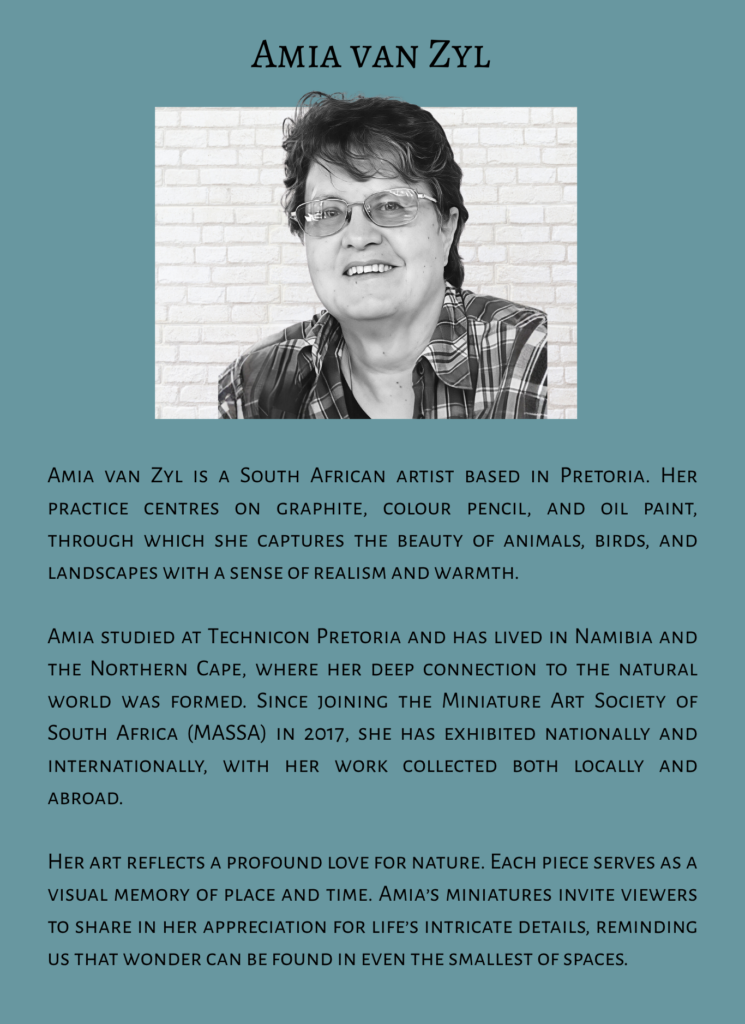 Amia van Zyl

Amia van Zyl is a South African artist based in Pretoria. Her practice centres on graphite, colour pencil, and oil paint, through which she captures the beauty of animals, birds, and landscapes with a sense of realism and warmth.

Amia studied at Technicon Pretoria and has lived in Namibia and the Northern Cape, where her deep connection to the natural world was formed. Since joining the Miniature Art Society of South Africa (MASSA) in 2017, she has exhibited nationally and internationally, with her work collected both locally and abroad.

Her art reflects a profound love for nature. Each piece serves as a visual memory of place and time. Amia's miniatures invite viewers to share in her appreciation for life's intricate details, reminding us that wonder can be found in even the smallest of spaces.